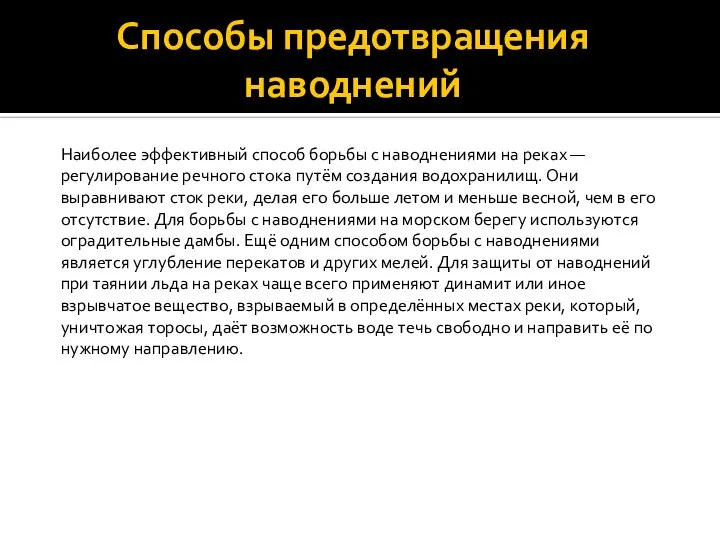 Способы предотвращения наводнений

Наиболее эффективный способ борьбы с наводнениями на реках — регулирование речного стока путём создания водохранилищ. Они выравнивают сток реки, делая его больше летом и меньше весной, чем в его отсутствие. Для борьбы с наводнениями на морском берегу используются оградительные дамбы. Ещё одним способом борьбы с наводнениями является углубление перекатов и других мелей. Для защиты от наводнений при таянии льда на реках чаще всего применяют динамит или иное взрывчатое вещество, взрываемый в определённых местах реки, который, уничтожая торосы, даёт возможность воде течь свободно и направить её по нужному направлению.